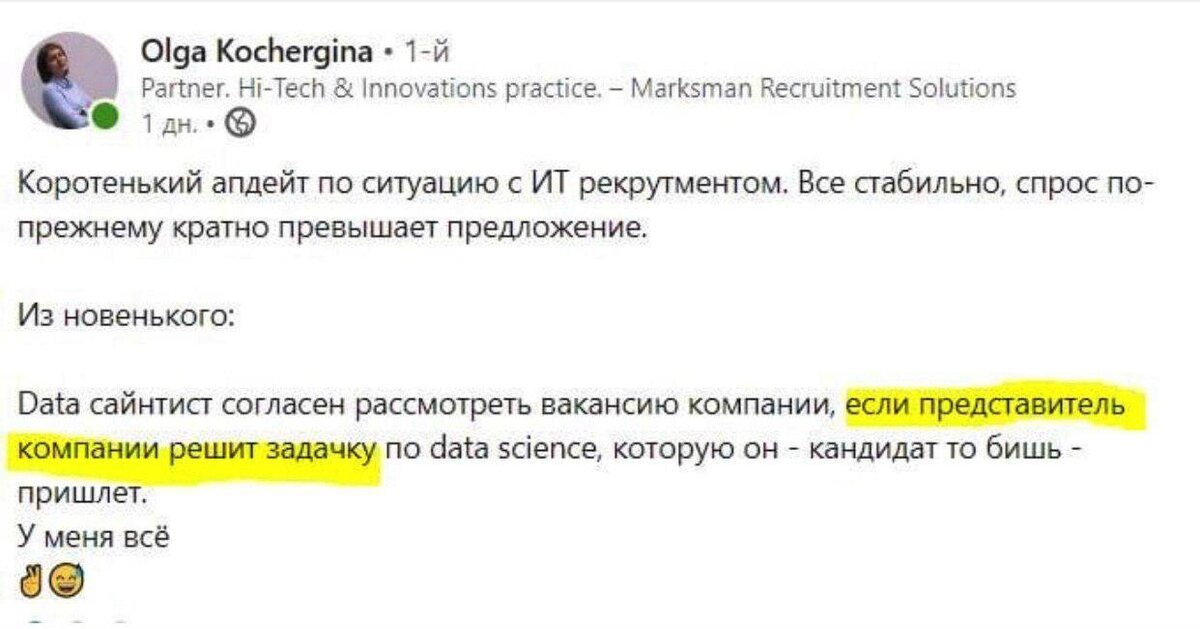 Olga Kochergina • 1-й
Partner. Hi-Tech & Innovations practice. – Marksman Recruitment Solutions
1 дн. •

Коротенький апдейт по ситуацию с ИТ рекрутментом. Все стабильно, спрос по-прежнему кратно превышает предложение.

Из новенького:

Data сайнтист согласен рассмотреть вакансию компании, если представитель компании решит задачку по data science, которую он - кандидат то бишь - пришлет.
У меня всё
✌😅